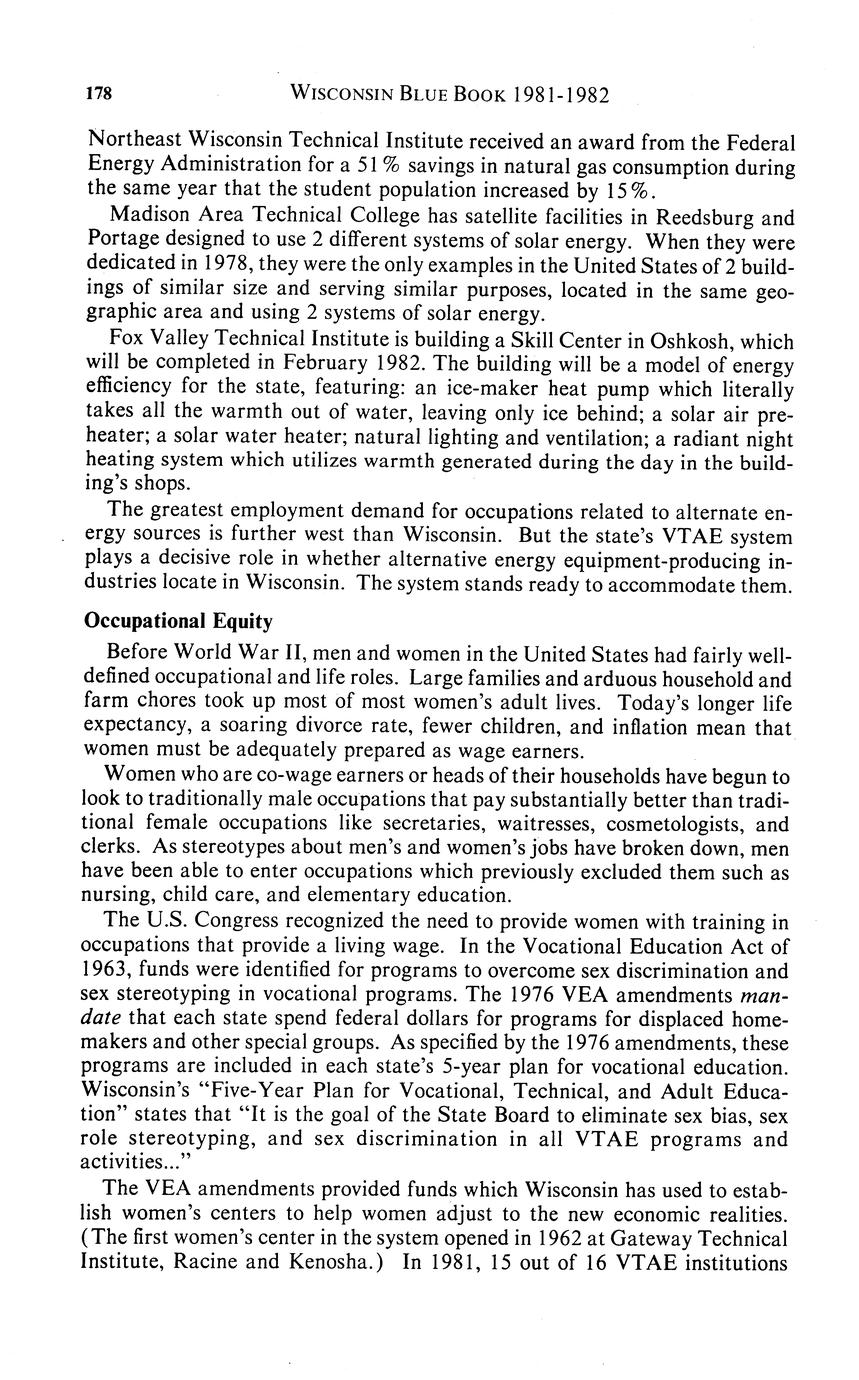 178 WISCONSIN BLUE BOOK 1981-1982

Northeast Wisconsin Technical Institute received an award from the Federal Energy Administration for a 51% savings in natural gas consumption during the same year that the student population increased by 15%.

Madison Area Technical College has satellite facilities in Reedsburg and Portage designed to use 2 different systems of solar energy. When they were dedicated in 1978, they were the only examples in the United States of 2 buildings of similar size and serving similar purposes, located in the same geographic area and using 2 systems of solar energy.

Fox Valley Technical Institute is building a Skill Center in Oshkosh, which will be completed in February 1982. The building will be a model of energy efficiency for the state, featuring: an ice-maker heat pump which literally takes all the warmth out of water, leaving only ice behind; a solar air preheater; a solar water heater; natural lighting and ventilation; a radiant night heating system which utilizes warmth generated during the day in the building's shops.

The greatest employment demand for occupations related to alternate energy sources is further west than Wisconsin. But the state's VTAE system plays a decisive role in whether alternative energy equipment-producing industries locate in Wisconsin. The system stands ready to accommodate them.

Occupational Equity

Before World War II, men and women in the United States had fairly well-defined occupational and life roles. Large families and arduous household and farm chores took up most of most women's adult lives. Today's longer life expectancy, a soaring divorce rate, fewer children, and inflation mean that women must be adequately prepared as wage earners.

Women who are co-wage earners or heads of their households have begun to look to traditionally male occupations that pay substantially better than traditional female occupations like secretaries, waitresses, cosmetologists, and clerks. As stereotypes about men's and women's jobs have broken down, men have been able to enter occupations which previously excluded them such as nursing, child care, and elementary education.

The U.S. Congress recognized the need to provide women with training in occupations that provide a living wage. In the Vocational Education Act of 1963, funds were identified for programs to overcome sex discrimination and sex stereotyping in vocational programs. The 1976 VEA amendments mandate that each state spend federal dollars for programs for displaced homemakers and other special groups. As specified by the 1976 amendments, these programs are included in each state's 5-year plan for vocational education. Wisconsin's "Five-Year Plan for Vocational, Technical, and Adult Education" states that "It is the goal of the State Board to eliminate sex bias, sex role stereotyping, and sex discrimination in all VTAE programs and activities..."

The VEA amendments provided funds which Wisconsin has used to establish women's centers to help women adjust to the new economic realities. (The first women's center in the system opened in 1962 at Gateway Technical Institute, Racine and Kenosha.) In 1981, 15 out of 16 VTAE institutions